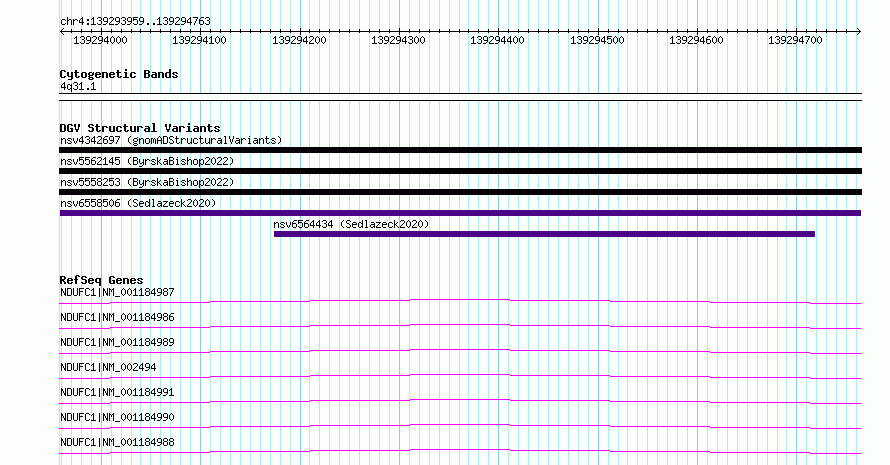 chr4:139293959..139294763

139294000 139294100 139294200 139294300 139294400 139294500 139294600 139294700

Cytogenetic Bands
4q31.1

DGV Structural Variants
nsv4342697 (gnomADStructuralVariants)
nsv5562145 (ByrskaBishop2022)
nsv5558253 (ByrskaBishop2022)
nsv6558506 (Sedlazeck2020)
nsv6564434 (Sedlazeck2020)

RefSeq Genes
NDUFC1|NM_001184987
NDUFC1|NM_001184986
NDUFC1|NM_001184989
NDUFC1|NM_002494
NDUFC1|NM_001184991
NDUFC1|NM_001184990
NDUFC1|NM_001184988